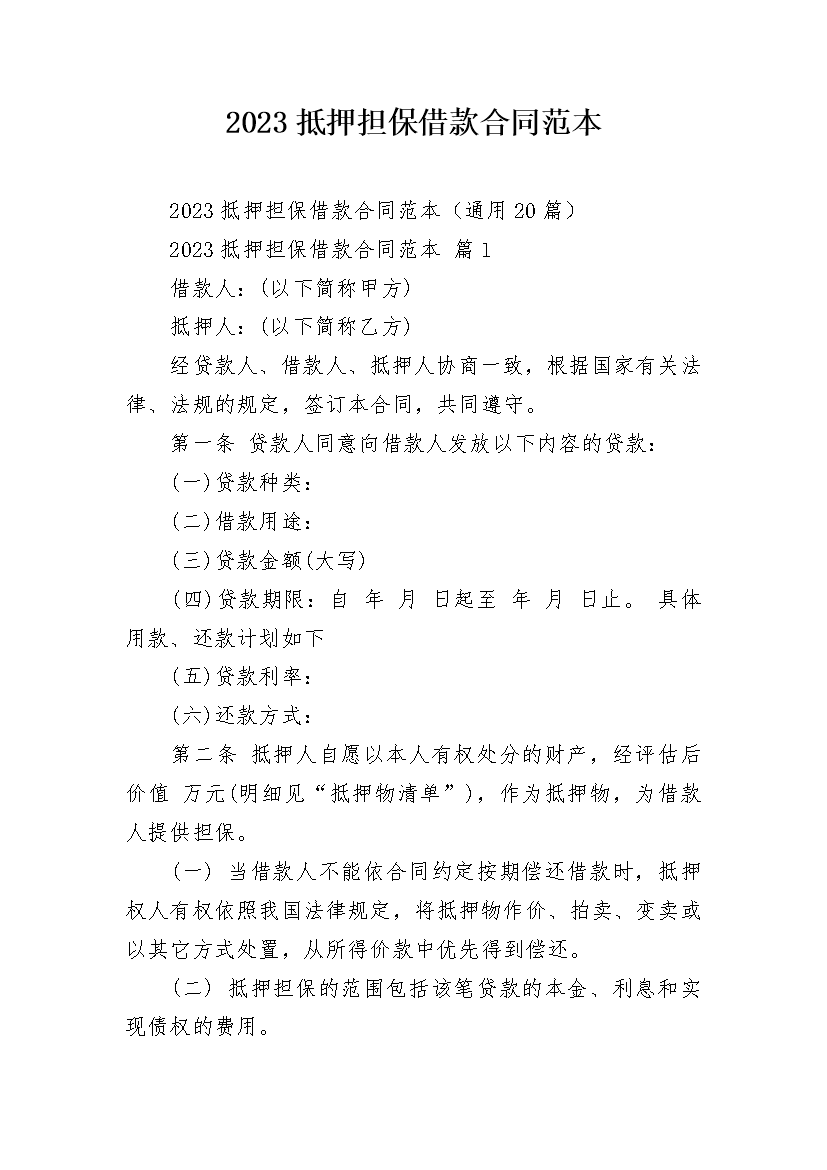 2023 抵押担保借款合同范本

2023 抵押担保借款合同范本（通用 20 篇）

2023 抵押担保借款合同范本 篇 1

借款人：(以下简称甲方)

抵押人：(以下简称乙方)

经贷款人、借款人、抵押人协商一致，根据国家有关法律、法规的规定，签订本合同，共同遵守。

第一条 贷款人同意向借款人发放以下内容的贷款：

(一)贷款种类：

(二)借款用途：

(三)贷款金额(大写)

(四)贷款期限：自 年 月 日起至 年 月 日止。 具体用款、还款计划如下

(五)贷款利率：

(六)还款方式：

第二条 抵押人自愿以本人有权处分的财产，经评估后价值 万元(明细见“抵押物清单”)，作为抵押物，为借款人提供担保。

(一) 当借款人不能依合同约定按期偿还借款时，抵押权人有权依照我国法律规定，将抵押物作价、拍卖、变卖或以其它方式处置，从所得价款中优先得到偿还。

(二) 抵押担保的范围包括该笔贷款的本金、利息和实现债权的费用。